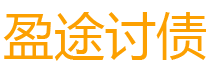 盈途讨债